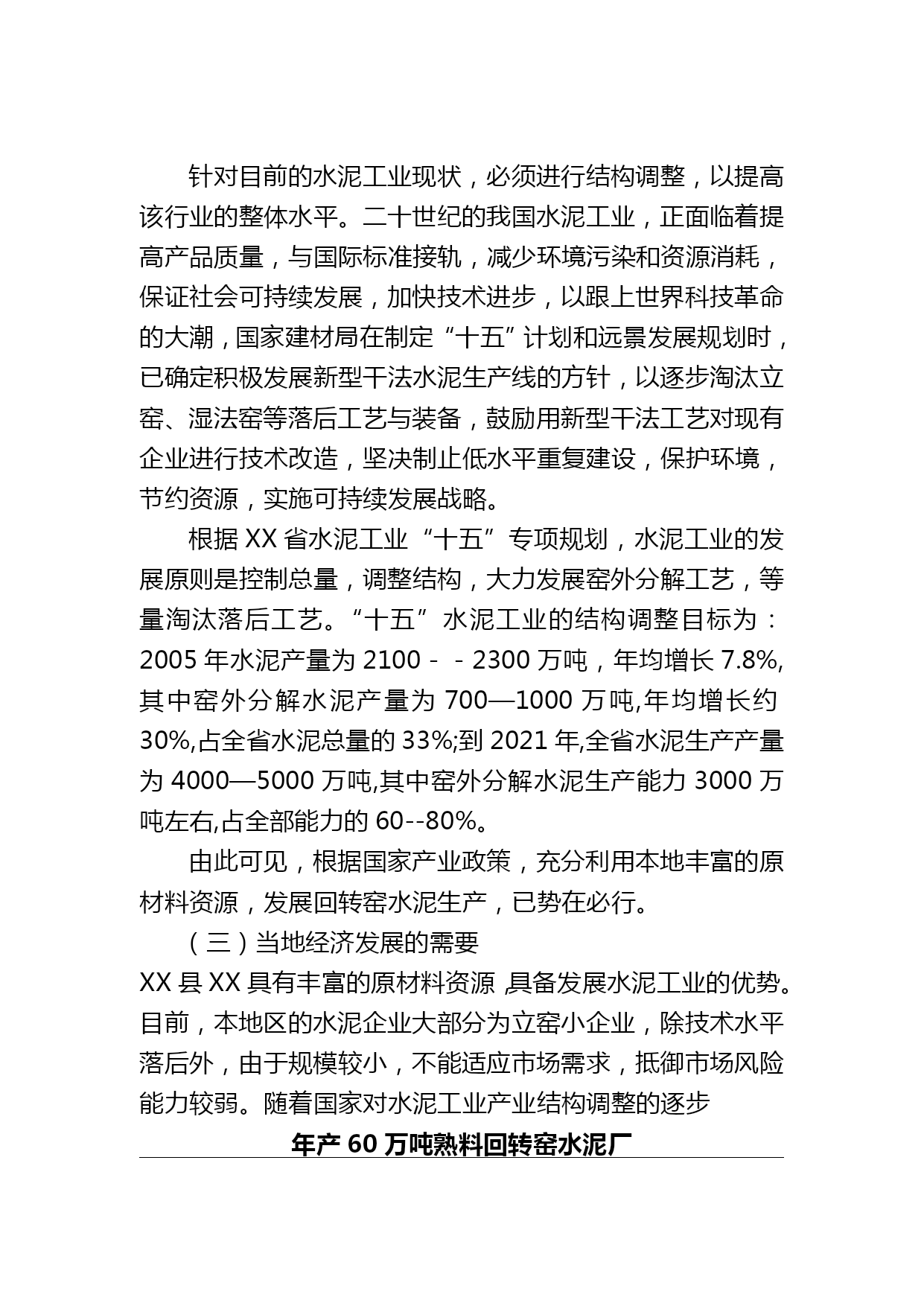 针对目前的水泥工业现状，必须进行结构调整，以提高该行业的整体水平。二十世纪的我国水泥工业，正面临着提高产品质量，与国际标准接轨，减少环境污染和资源消耗，保证社会可持续发展，加快技术进步，以跟上世界科技革命的大潮，国家建材局在制定“十五”计划和远景发展规划时，已确定积极发展新型干法水泥生产线的方针，以逐步淘汰立窑、湿法窑等落后工艺与装备，鼓励用新型干法工艺对现有企业进行技术改造，坚决制止低水平重复建设，保护环境，节约资源，实施可持续发展战略。

根据 XX 省水泥工业“十五”专项规划，水泥工业的发展原则是控制总量，调整结构，大力发展窑外分解工艺，等量淘汰落后工艺。“十五”水泥工业的结构调整目标为：2005 年水泥产量为 2100 - - 2300 万吨，年均增长 7.8%,其中窑外分解水泥产量为 700—1000 万吨,年均增长约 30%,占全省水泥总量的 33%;到 2021 年,全省水泥生产产量为 4000—5000 万吨,其中窑外分解水泥生产能力 3000 万吨左右,占全部能力的 60--80%。

由此可见，根据国家产业政策，充分利用本地丰富的原材料资源，发展回转窑水泥生产，已势在必行。

（三）当地经济发展的需要

XX 县 XX 具有丰富的原材料资源,具备发展水泥工业的优势。目前，本地区的水泥企业大部分为立窑小企业，除技术水平落后外，由于规模较小，不能适应市场需求，抵御市场风险能力较弱。随着国家对水泥工业产业结构调整的逐步

年产 60 万吨熟料回转窑水泥厂